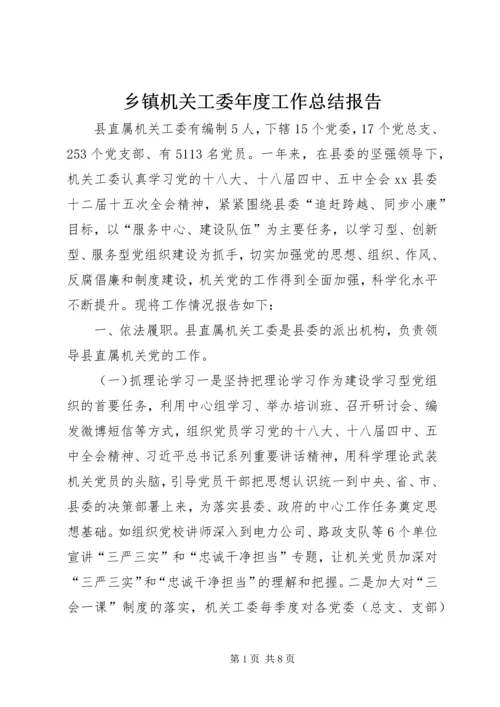 乡镇机关工委年度工作总结报告

县直属机关工委有编制5人，下辖15个党委，17个党总支、253个党支部、有5113名党员。一年来，在县委的坚强领导下，机关工委认真学习党的十八大、十八届四中、五中全会xx县委十二届十五次全会精神，紧紧围绕县委“追赶跨越、同步小康”目标，以“服务中心、建设队伍”为主要任务，以学习型、创新型、服务型党组织建设为抓手，切实加强党的思想、组织、作风、反腐倡廉和制度建设，机关党的工作得到全面加强，科学化水平不断提升。现将工作情况报告如下：

一、依法履职。县直属机关工委是县委的派出机构，负责领导县直属机关党的工作。

（一）抓理论学习一是坚持把理论学习作为建设学习型党组织的首要任务，利用中心组学习、举办培训班、召开研讨会、编发微博短信等方式，组织党员学习党的十八大、十八届四中、五中全会精神、习近平总书记系列重要讲话精神，用科学理论武装机关党员的头脑，引导党员干部把思想认识统一到中央、省、市、县委的决策部署上来，为落实县委、政府的中心工作任务奠定思想基础。如组织党校讲师深入到电力公司、路政支队等6个单位宣讲“三严三实”和“忠诚干净担当”专题，让机关党员加深对“三严三实”和“忠诚干净担当”的理解和把握。二是加大对“三会一课”制度的落实，机关工委每季度对各党委（总支、支部）

第1页 共8页